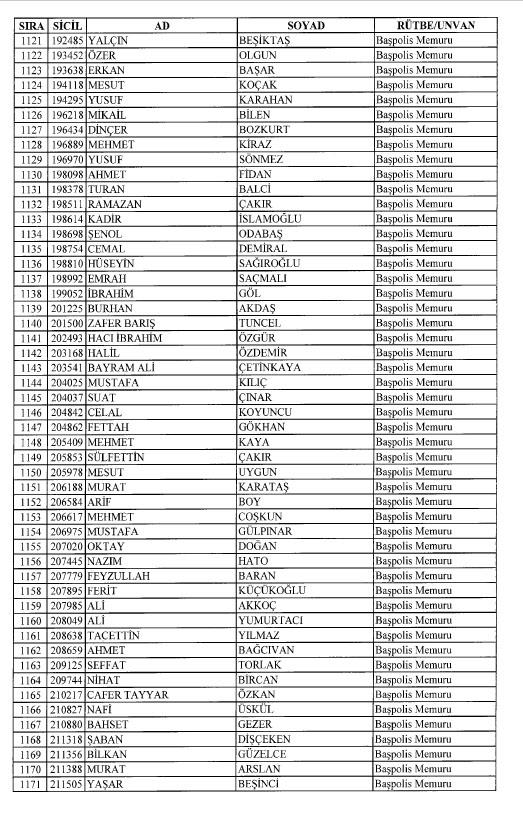 | SIRA | SİCİL | AD | SOYAD | RÜTBE/UNVAN |
|---|---|---|---|---|
| 1121 | 192485 | YALÇIN | BEŞİKTAŞ | Başpolis Memuru |
| 1122 | 193452 | ÖZER | OLGUN | Başpolis Memuru |
| 1123 | 193638 | ERKAN | BAŞAR | Başpolis Memuru |
| 1124 | 194118 | MESUT | KOÇAK | Başpolis Memuru |
| 1125 | 194295 | YUSUF | KARAHAN | Başpolis Memuru |
| 1126 | 196218 | MİKAİL | BİLEN | Başpolis Memuru |
| 1127 | 196434 | DİNÇER | BOZKURT | Başpolis Memuru |
| 1128 | 196889 | MEHMET | KİRAZ | Başpolis Memuru |
| 1129 | 196970 | YUSUF | SÖNMEZ | Başpolis Memuru |
| 1130 | 198098 | AHMET | FİDAN | Başpolis Memuru |
| 1131 | 198378 | TURAN | BALCİ | Başpolis Memuru |
| 1132 | 198511 | RAMAZAN | ÇAKIR | Başpolis Memuru |
| 1133 | 198614 | KADİR | İSLAMOĞLU | Başpolis Memuru |
| 1134 | 198698 | ŞENOL | ODABAŞ | Başpolis Memuru |
| 1135 | 198754 | CEMAL | DEMİRAL | Başpolis Memuru |
| 1136 | 198810 | HÜSEYİN | SAĞIROĞLU | Başpolis Memuru |
| 1137 | 198992 | EMRAH | SAÇMALI | Başpolis Memuru |
| 1138 | 199052 | İBRAHİM | GÖL | Başpolis Memuru |
| 1139 | 201225 | BURHAN | AKDAŞ | Başpolis Memuru |
| 1140 | 201500 | ZAFER BARIŞ | TUNCEL | Başpolis Memuru |
| 1141 | 202493 | HACI İBRAHİM | ÖZGÜR | Başpolis Memuru |
| 1142 | 203168 | HALİL | ÖZDEMİR | Başpolis Memuru |
| 1143 | 203541 | BAYRAM ALİ | ÇETİNKAYA | Başpolis Memuru |
| 1144 | 204025 | MUSTAFA | KILIÇ | Başpolis Memuru |
| 1145 | 204037 | SUAT | ÇINAR | Başpolis Memuru |
| 1146 | 204842 | CELAL | KOYUNCU | Başpolis Memuru |
| 1147 | 204862 | FETTAH | GÖKHAN | Başpolis Memuru |
| 1148 | 205409 | MEHMET | KAYA | Başpolis Memuru |
| 1149 | 205853 | SÜLFETTİN | ÇAKIR | Başpolis Memuru |
| 1150 | 205978 | MESUT | UYGUN | Başpolis Memuru |
| 1151 | 206188 | MURAT | KARATAŞ | Başpolis Memuru |
| 1152 | 206584 | ARİF | BOY | Başpolis Memuru |
| 1153 | 206617 | MEHMET | COŞKUN | Başpolis Memuru |
| 1154 | 206975 | MUSTAFA | GÜLPINAR | Başpolis Memuru |
| 1155 | 207020 | OKTAY | DOĞAN | Başpolis Memuru |
| 1156 | 207445 | NAZIM | HATO | Başpolis Memuru |
| 1157 | 207779 | FEYZULLAH | BARAN | Başpolis Memuru |
| 1158 | 207895 | FERİT | KÜÇÜKOĞLU | Başpolis Memuru |
| 1159 | 207985 | ALİ | AKKOÇ | Başpolis Memuru |
| 1160 | 208049 | ALİ | YUMURTACI | Başpolis Memuru |
| 1161 | 208638 | TACETTİN | YILMAZ | Başpolis Memuru |
| 1162 | 208659 | AHMET | BAĞCIVAN | Başpolis Memuru |
| 1163 | 209125 | SEFFAT | TORLAK | Başpolis Memuru |
| 1164 | 209744 | NİHAT | BİRCAN | Başpolis Memuru |
| 1165 | 210217 | CAFER TAYYAR | ÖZKAN | Başpolis Memuru |
| 1166 | 210827 | NAFİ | ÜSKÜL | Başpolis Memuru |
| 1167 | 210880 | BAHSET | GEZER | Başpolis Memuru |
| 1168 | 211318 | ŞABAN | DİŞÇEKEN | Başpolis Memuru |
| 1169 | 211356 | BİLKAN | GÜZELCE | Başpolis Memuru |
| 1170 | 211388 | MURAT | ARSLAN | Başpolis Memuru |
| 1171 | 211505 | YAŞAR | BEŞİNCİ | Başpolis Memuru |